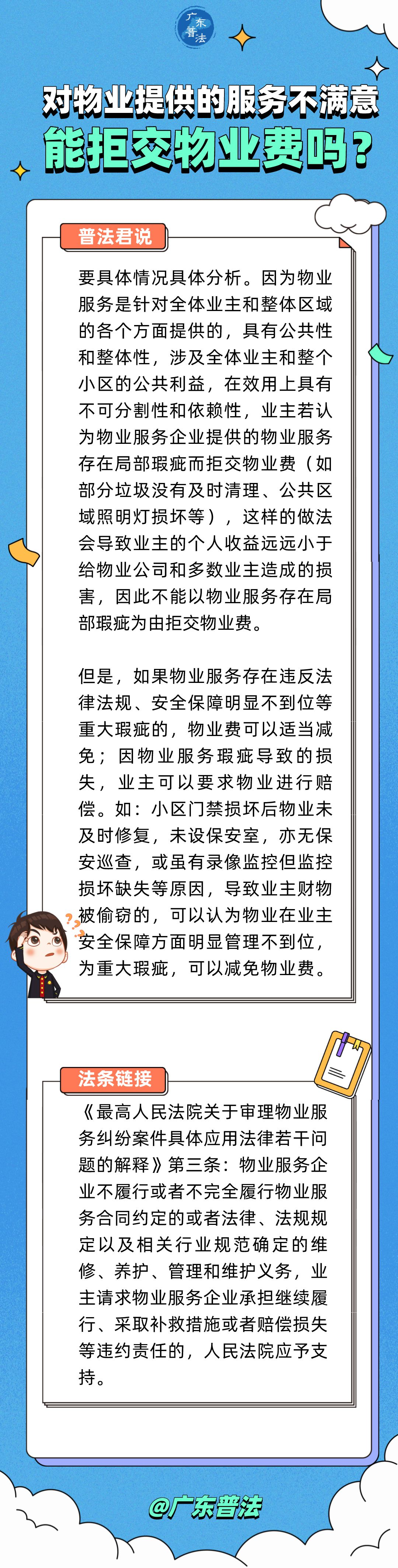 广东普法

对物业提供的服务不满意
能拒交物业费吗？

普法君说

要具体情况具体分析。因为物业服务是针对全体业主和整体区域的各个方面提供的，具有公共性和整体性，涉及全体业主和整个小区的公共利益，在效用上具有不可分割性和依赖性，业主若认为物业服务企业提供的物业服务存在局部瑕疵而拒交物业费（如部分垃圾没有及时清理、公共区域照明灯损坏等），这样的做法会导致业主的个人收益远远小于给物业公司和多数业主造成的损害，因此不能以物业服务存在局部瑕疵为由拒交物业费。

但是，如果物业服务存在违反法律法规、安全保障明显不到位等重大瑕疵的，物业费可以适当减免；因物业服务瑕疵导致的损失，业主可以要求物业进行赔偿。如：小区门禁损坏后物业未及时修复，未设保安室，亦无保安巡查，或虽有录像监控但监控损坏缺失等原因，导致业主财物被偷窃的，可以认为物业在业主安全保障方面明显管理不到位，为重大瑕疵，可以减免物业费。

法条链接

《最高人民法院关于审理物业服务纠纷案件具体应用法律若干问题的解释》第三条：物业服务企业不履行或者不完全履行物业服务合同约定的或者法律、法规规定以及相关行业规范确定的维修、养护、管理和维护义务，业主请求物业服务企业承担继续履行、采取补救措施或者赔偿损失等违约责任的，人民法院应予支持。

@广东普法